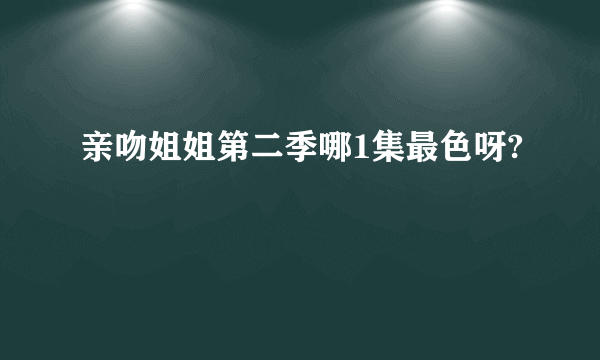 亲吻姐姐第二季哪1集最色呀?